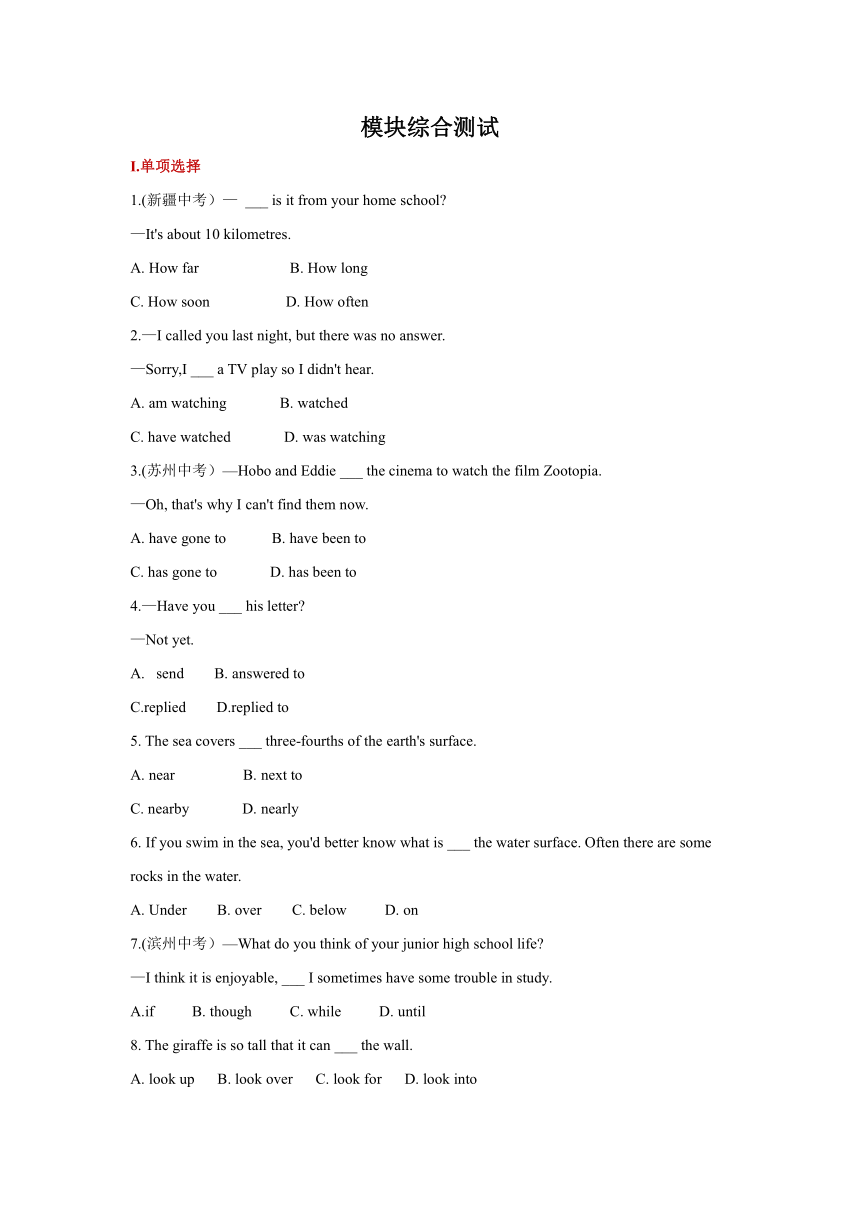 模块综合测试

I.单项选择

1.(新疆中考）— ___ is it from your home school?

—It's about 10 kilometres.

A. How far B. How long

C. How soon D. How often

2.—I called you last night, but there was no answer.

—Sorry,I ___ a TV play so I didn't hear.

A. am watching B. watched

C. have watched D. was watching

3.(苏州中考）—Hobo and Eddie ___ the cinema to watch the film Zootopia.

—Oh, that's why I can't find them now.

A. have gone to B. have been to

C. has gone to D. has been to

4.—Have you ___ his letter?

—Not yet.

A. send B. answered to

C.replied D.replied to

5. The sea covers ___ three-fourths of the earth's surface.

A. near B. next to

C. nearby D. nearly

6. If you swim in the sea, you'd better know what is ___ the water surface. Often there are some rocks in the water.

A. Under B. over C. below D. on

7.(滨州中考）—What do you think of your junior high school life?

—I think it is enjoyable, ___ I sometimes have some trouble in study.

A.if B. though C. while D. until

8. The giraffe is so tall that it can ___ the wall.

A. look up B. look over C. look for D. look into